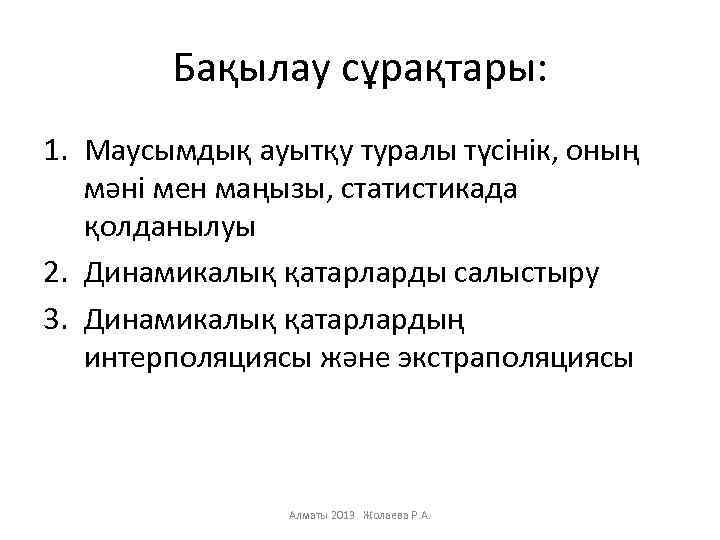 Бақылау сұрақтары:

1. Маусымдық ауытқу туралы түсінік, оның мәні мен маңызы, статистикада қолданылуы
2. Динамикалық қатарларды салыстыру
3. Динамикалық қатарлардың интерполяциясы және экстраполяциясы

Алматы 2019. Жолаева Р.А.